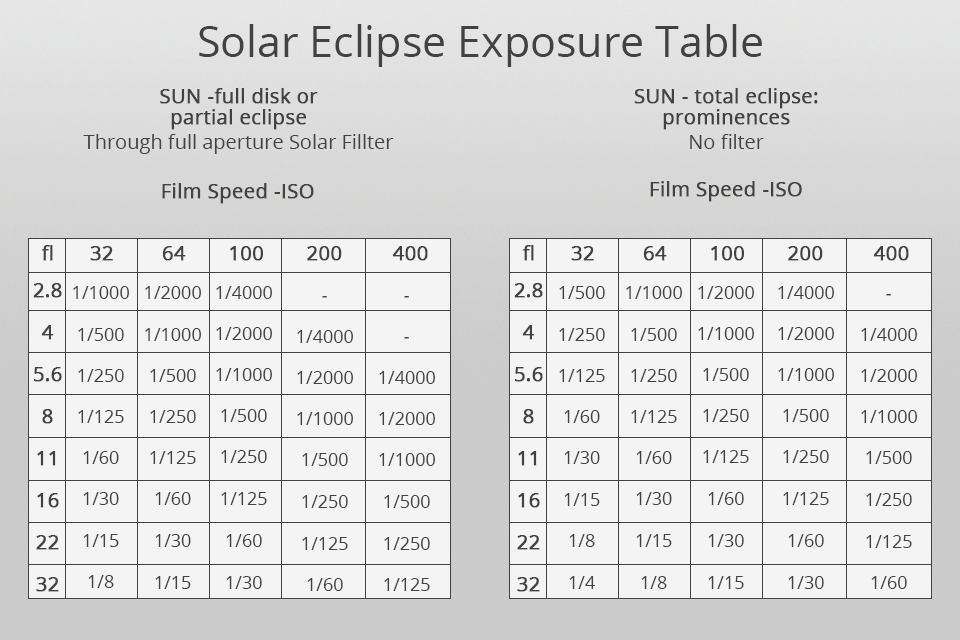 Solar Eclipse Exposure Table

SUN -full disk or
partial eclipse
Through full aperture Solar Fillter

Film Speed -ISO

| fl | 32 | 64 | 100 | 200 | 400 |
|---|---|---|---|---|---|
| 2.8 | 1/1000 | 1/2000 | 1/4000 | - | - |
| 4 | 1/500 | 1/1000 | 1/2000 | 1/4000 | - |
| 5.6 | 1/250 | 1/500 | 1/1000 | 1/2000 | 1/4000 |
| 8 | 1/125 | 1/250 | 1/500 | 1/1000 | 1/2000 |
| 11 | 1/60 | 1/125 | 1/250 | 1/500 | 1/1000 |
| 16 | 1/30 | 1/60 | 1/125 | 1/250 | 1/500 |
| 22 | 1/15 | 1/30 | 1/60 | 1/125 | 1/250 |
| 32 | 1/8 | 1/15 | 1/30 | 1/60 | 1/125 |

SUN - total eclipse:
prominences
No filter

Film Speed -ISO

| fl | 32 | 64 | 100 | 200 | 400 |
|---|---|---|---|---|---|
| 2.8 | 1/500 | 1/1000 | 1/2000 | 1/4000 | - |
| 4 | 1/250 | 1/500 | 1/1000 | 1/2000 | 1/4000 |
| 5.6 | 1/125 | 1/250 | 1/500 | 1/1000 | 1/2000 |
| 8 | 1/60 | 1/125 | 1/250 | 1/500 | 1/1000 |
| 11 | 1/30 | 1/60 | 1/125 | 1/250 | 1/500 |
| 16 | 1/15 | 1/30 | 1/60 | 1/125 | 1/250 |
| 22 | 1/8 | 1/15 | 1/30 | 1/60 | 1/125 |
| 32 | 1/4 | 1/8 | 1/15 | 1/30 | 1/60 |